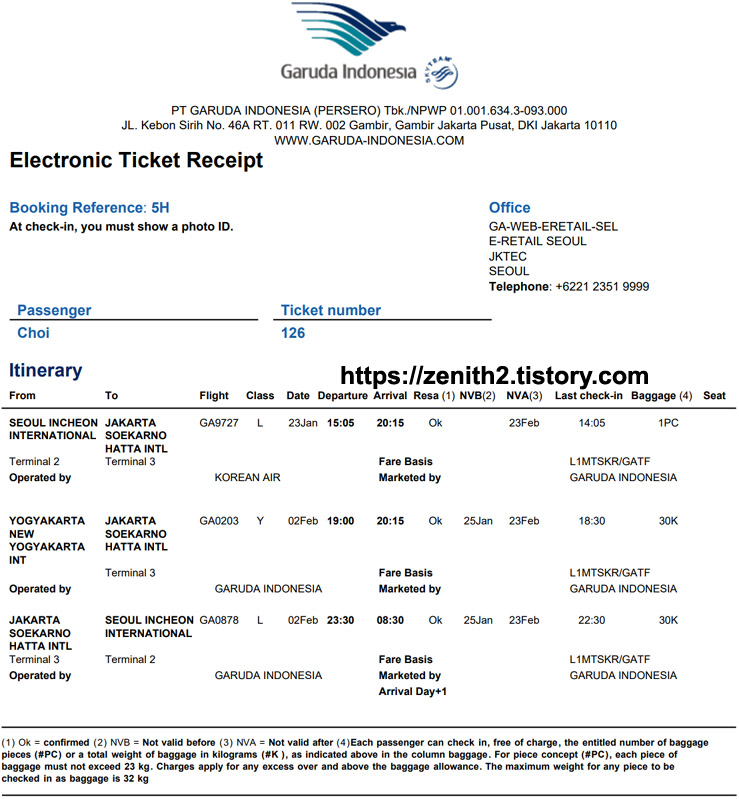 Garuda Indonesia SKYTEAM

PT GARUDA INDONESIA (PERSERO) Tbk./NPWP 01.001.634.3-093.000
JL. Kebon Sirih No. 46A RT. 011 RW. 002 Gambir, Gambir Jakarta Pusat, DKI Jakarta 10110
WWW.GARUDA-INDONESIA.COM

Electronic Ticket Receipt

Booking Reference: 5H
At check-in, you must show a photo ID.

Office
GA-WEB-ERETAIL-SEL
E-RETAIL SEOUL
JKTEC
SEOUL
Telephone: +6221 2351 9999

Passenger
Choi

Ticket number
126

Itinerary

https://zenith2.tistory.com

| From | To | Flight | Class | Date | Departure | Arrival | Resa (1) | NVB(2) | NVA(3) | Last check-in | Baggage (4) | Seat |
|---|---|---|---|---|---|---|---|---|---|---|---|---|
| SEOUL INCHEON INTERNATIONAL | JAKARTA SOEKARNO HATTA INTL | GA9727 | L | 23Jan | 15:05 | 20:15 | Ok | | 23Feb | 14:05 | 1PC | |
| Terminal 2 | Terminal 3 | | | | | Fare Basis | | | | L1MTSKR/GATF | | |
| Operated by | | KOREAN AIR | | | | Marketed by | | | | GARUDA INDONESIA | | |
| YOGYAKARTA NEW YOGYAKARTA INT | JAKARTA SOEKARNO HATTA INTL | GA0203 | Y | 02Feb | 19:00 | 20:15 | Ok | 25Jan | 23Feb | 18:30 | 30K | |
| | Terminal 3 | | | | | Fare Basis | | | | L1MTSKR/GATF | | |
| Operated by | | GARUDA INDONESIA | | | | Marketed by | | | | GARUDA INDONESIA | | |
| JAKARTA SOEKARNO HATTA INTL | SEOUL INCHEON INTERNATIONAL | GA0878 | L | 02Feb | 23:30 | 08:30 | Ok | 25Jan | 23Feb | 22:30 | 30K | |
| Terminal 3 | Terminal 2 | | | | | Fare Basis | | | | L1MTSKR/GATF | | |
| Operated by | | GARUDA INDONESIA | | | | Marketed by | | | | GARUDA INDONESIA | | |
| | | | | | | Arrival Day+1 | | | | | | |

(1) Ok = confirmed (2) NVB = Not valid before (3) NVA = Not valid after (4)Each passenger can check in, free of charge, the entitled number of baggage pieces (#PC) or a total weight of baggage in kilograms (#K ), as indicated above in the column baggage. For piece concept (#PC), each piece of baggage must not exceed 23 kg. Charges apply for any excess over and above the baggage allowance. The maximum weight for any piece to be checked in as baggage is 32 kg